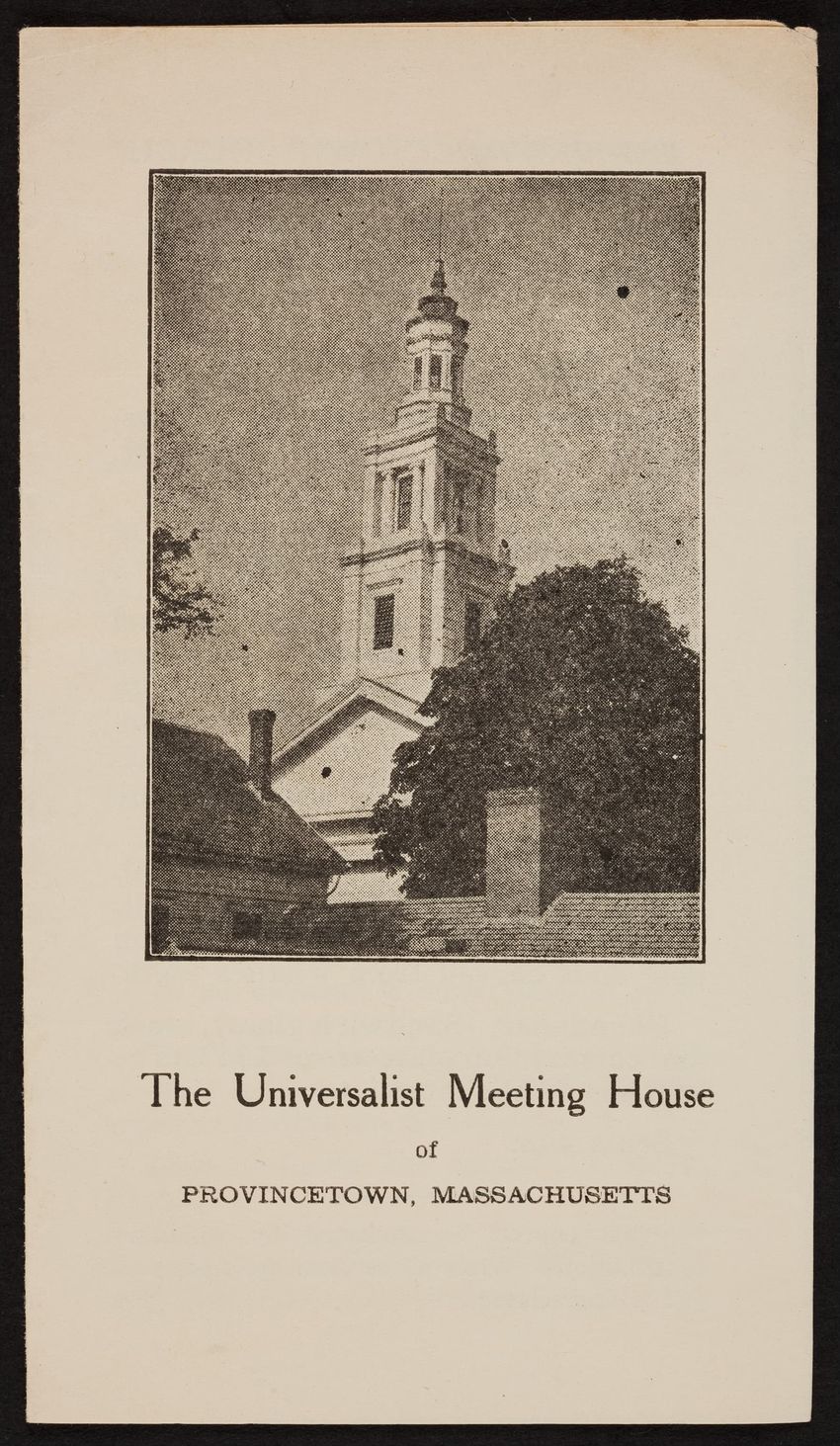 The Universalist Meeting House

of

PROVINCETOWN, MASSACHUSETTS